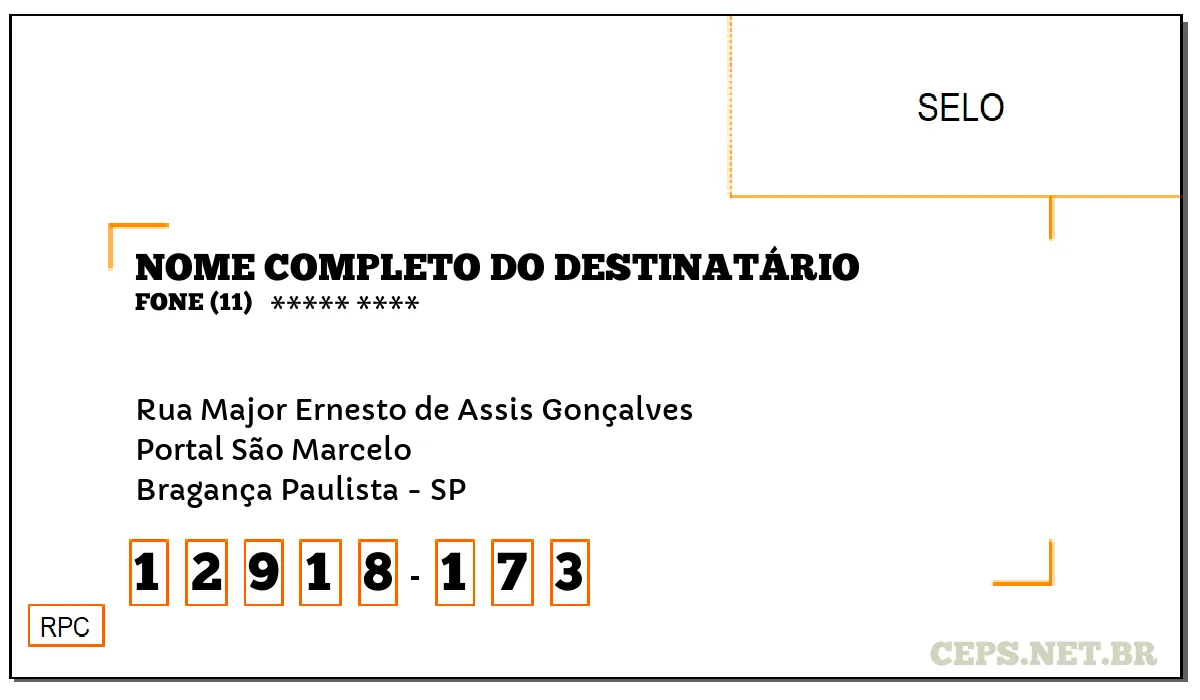 SELO

NOME COMPLETO DO DESTINATÁRIO
FONE (11) ***** ****

Rua Major Ernesto de Assis Gonçalves
Portal São Marcelo
Bragança Paulista - SP

1 2 9 1 8 - 1 7 3

RPC

CEPS.NET.BR